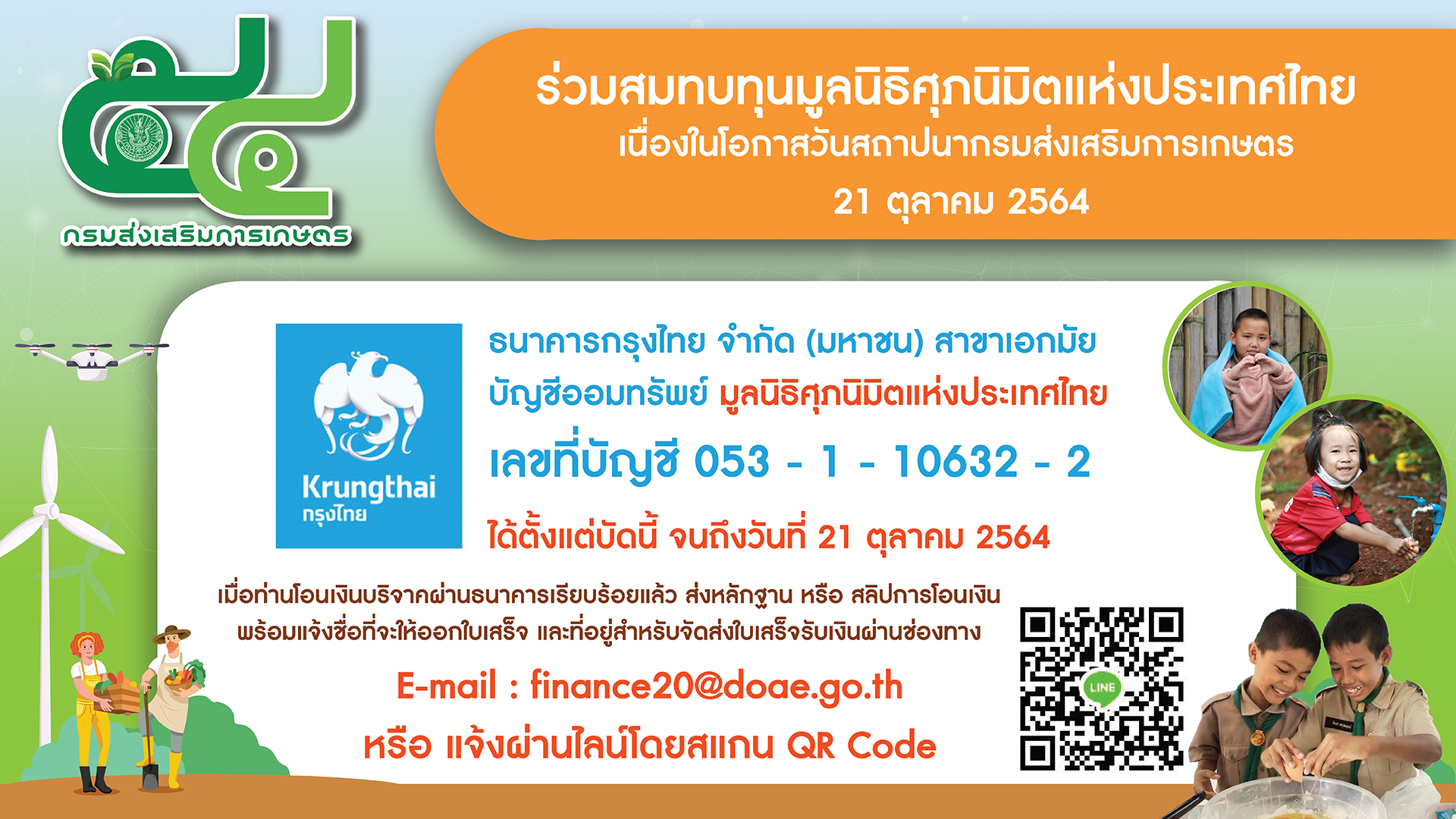 ๕๔
กรมส่งเสริมการเกษตร

ร่วมสมทบทุนมูลนิธิศุภนิมิตแห่งประเทศไทย
เนื่องในโอกาสวันสถาปนากรมส่งเสริมการเกษตร
21 ตุลาคม 2564

Krungthai
กรุงไทย

ธนาคารกรุงไทย จำกัด (มหาชน) สาขาเอกมัย
บัญชีออมทรัพย์ มูลนิธิศุภนิมิตแห่งประเทศไทย
เลขที่บัญชี 053 - 1 - 10632 - 2
ได้ตั้งแต่บัดนี้ จนถึงวันที่ 21 ตุลาคม 2564

เมื่อท่านโอนเงินบริจาคผ่านธนาคารเรียบร้อยแล้ว ส่งหลักฐาน หรือ สลิปการโอนเงิน พร้อมแจ้งชื่อที่จะให้ออกใบเสร็จ และที่อยู่สำหรับจัดส่งใบเสร็จรับเงินผ่านช่องทาง

E-mail : finance20@doae.go.th
หรือ แจ้งผ่านไลน์โดยสแกน QR Code

LINE